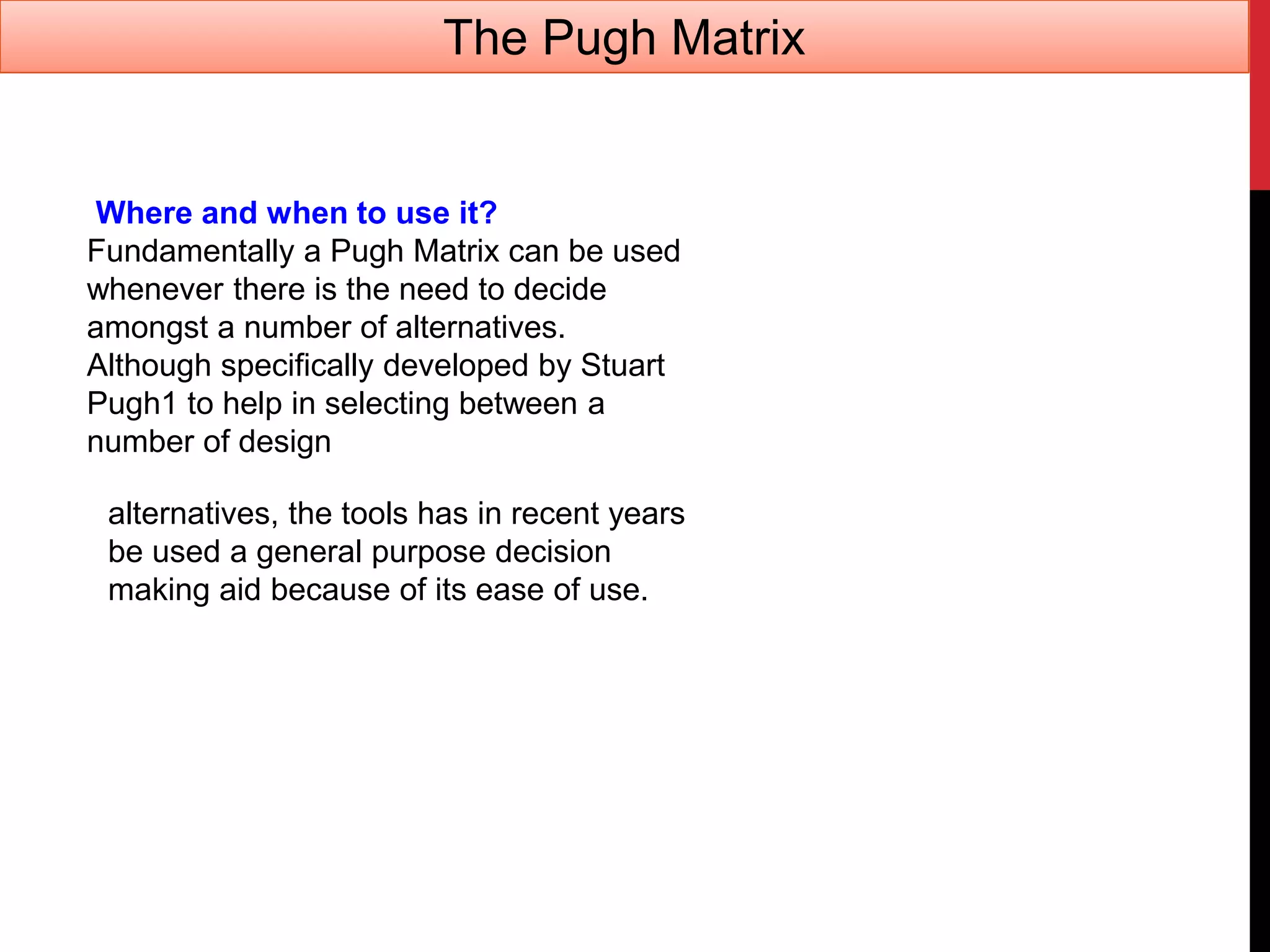 The Pugh Matrix

Where and when to use it?
Fundamentally a Pugh Matrix can be used whenever there is the need to decide amongst a number of alternatives. Although specifically developed by Stuart Pugh1 to help in selecting between a number of design

alternatives, the tools has in recent years be used a general purpose decision making aid because of its ease of use.